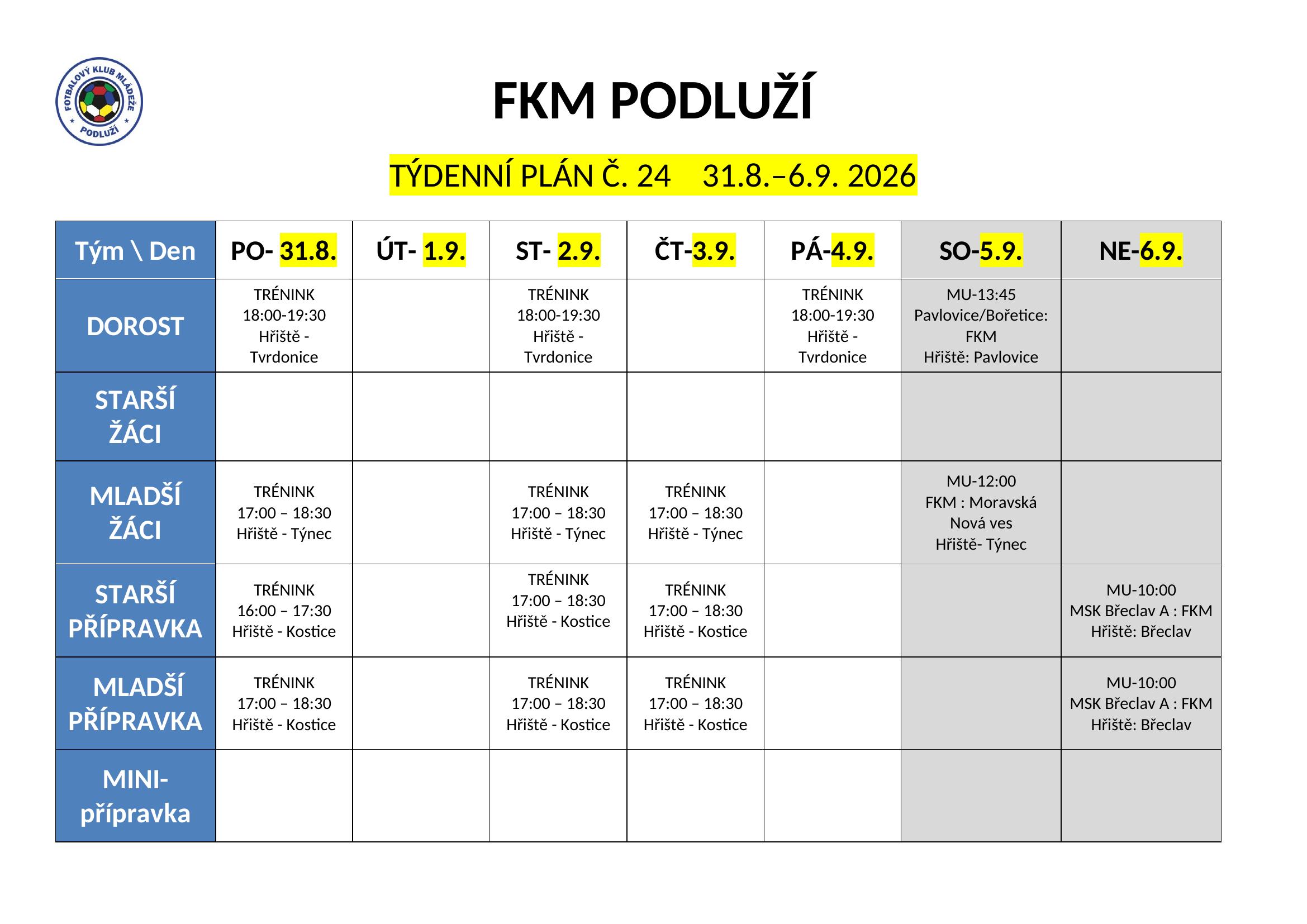 FOTBALOVÝ KLUB MLÁDEŽE PODLUŽÍ

FKM PODLUŽÍ

TÝDENNÍ PLÁN Č. 24 31.8.–6.9. 2026

| Tým \ Den | PO- 31.8. | ÚT- 1.9. | ST- 2.9. | ČT-3.9. | PÁ-4.9. | SO-5.9. | NE-6.9. |
|---|---|---|---|---|---|---|---|
| DOROST | TRÉNINK 18:00-19:30 Hřiště - Tvrdonice | | TRÉNINK 18:00-19:30 Hřiště - Tvrdonice | | TRÉNINK 18:00-19:30 Hřiště - Tvrdonice | MU-13:45 Pavlovice/Bořetice: FKM Hřiště: Pavlovice | |
| STARŠÍ ŽÁCI | | | | | | | |
| MLADŠÍ ŽÁCI | TRÉNINK 17:00 – 18:30 Hřiště - Týnec | | TRÉNINK 17:00 – 18:30 Hřiště - Týnec | TRÉNINK 17:00 – 18:30 Hřiště - Týnec | | MU-12:00 FKM : Moravská Nová ves Hřiště- Týnec | |
| STARŠÍ PŘÍPRAVKA | TRÉNINK 16:00 – 17:30 Hřiště - Kostice | | TRÉNINK 17:00 – 18:30 Hřiště - Kostice | TRÉNINK 17:00 – 18:30 Hřiště - Kostice | | | MU-10:00 MSK Břeclav A : FKM Hřiště: Břeclav |
| MLADŠÍ PŘÍPRAVKA | TRÉNINK 17:00 – 18:30 Hřiště - Kostice | | TRÉNINK 17:00 – 18:30 Hřiště - Kostice | TRÉNINK 17:00 – 18:30 Hřiště - Kostice | | | MU-10:00 MSK Břeclav A : FKM Hřiště: Břeclav |
| MINI-přípravka | | | | | | | |